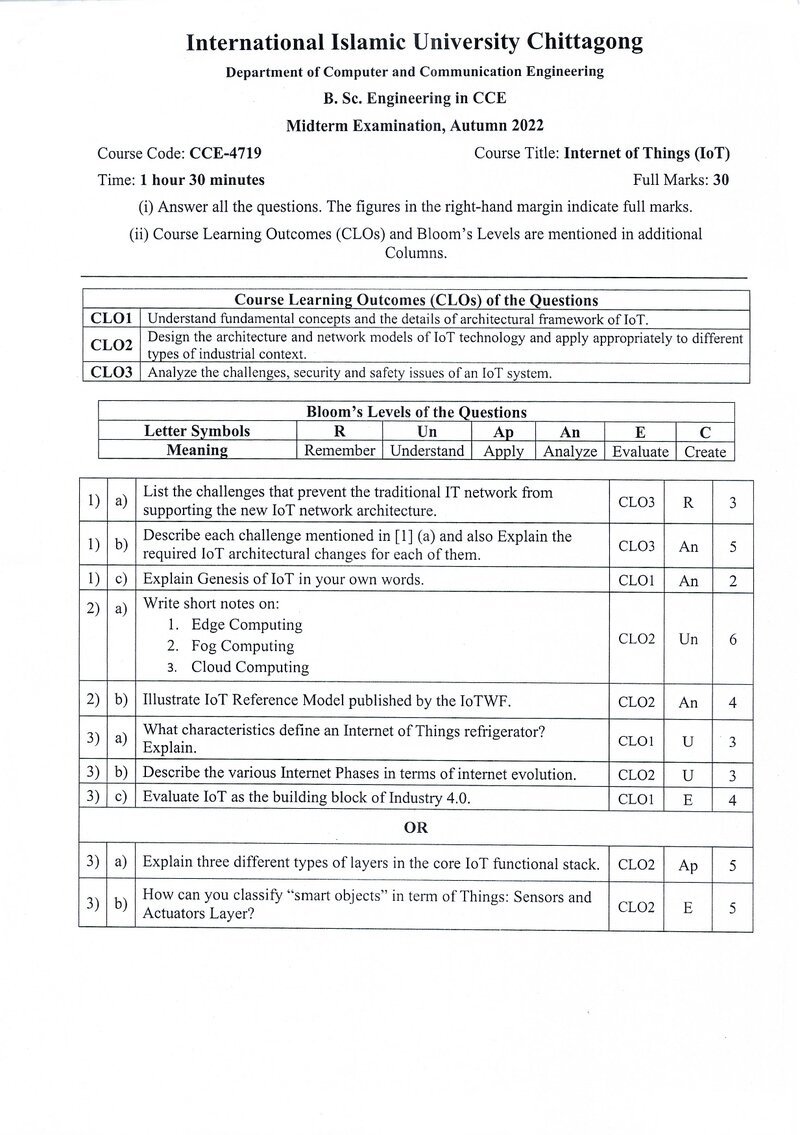 International Islamic University Chittagong

Department of Computer and Communication Engineering

B. Sc. Engineering in CCE

Midterm Examination, Autumn 2022

Course Code: CCE-4719 Course Title: Internet of Things (IoT)

Time: 1 hour 30 minutes Full Marks: 30

(i) Answer all the questions. The figures in the right-hand margin indicate full marks.

(ii) Course Learning Outcomes (CLOs) and Bloom's Levels are mentioned in additional Columns.

| Course Learning Outcomes (CLOs) of the Questions | |
|---|---|
| CLO1 | Understand fundamental concepts and the details of architectural framework of IoT. |
| CLO2 | Design the architecture and network models of IoT technology and apply appropriately to different types of industrial context. |
| CLO3 | Analyze the challenges, security and safety issues of an IoT system. |

| Bloom's Levels of the Questions | | | | | | |
|---|---|---|---|---|---|---|
| Letter Symbols | R | Un | Ap | An | E | C |
| Meaning | Remember | Understand | Apply | Analyze | Evaluate | Create |

| 1) | a) | List the challenges that prevent the traditional IT network from supporting the new IoT network architecture. | CLO3 | R | 3 |
|---|---|---|---|---|---|
| 1) | b) | Describe each challenge mentioned in [1] (a) and also Explain the required IoT architectural changes for each of them. | CLO3 | An | 5 |
| 1) | c) | Explain Genesis of IoT in your own words. | CLO1 | An | 2 |
| 2) | a) | Write short notes on: 1. Edge Computing 2. Fog Computing 3. Cloud Computing | CLO2 | Un | 6 |
| 2) | b) | Illustrate IoT Reference Model published by the IoTWF. | CLO2 | An | 4 |
| 3) | a) | What characteristics define an Internet of Things refrigerator? Explain. | CLO1 | U | 3 |
| 3) | b) | Describe the various Internet Phases in terms of internet evolution. | CLO2 | U | 3 |
| 3) | c) | Evaluate IoT as the building block of Industry 4.0. | CLO1 | E | 4 |
| OR | | | | | |
| 3) | a) | Explain three different types of layers in the core IoT functional stack. | CLO2 | Ap | 5 |
| 3) | b) | How can you classify "smart objects" in term of Things: Sensors and Actuators Layer? | CLO2 | E | 5 |